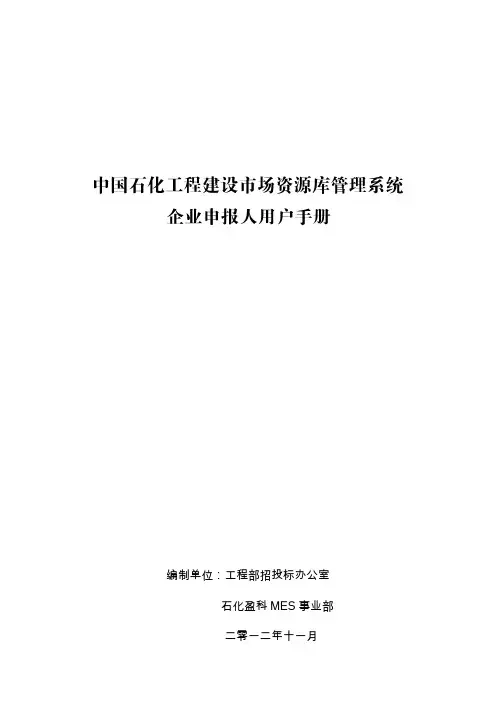 中国石化工程建设市场资源库管理系统
企业申报人用户手册

编制单位：工程部招投标办公室

石化盈科MES事业部

二零一二年十一月